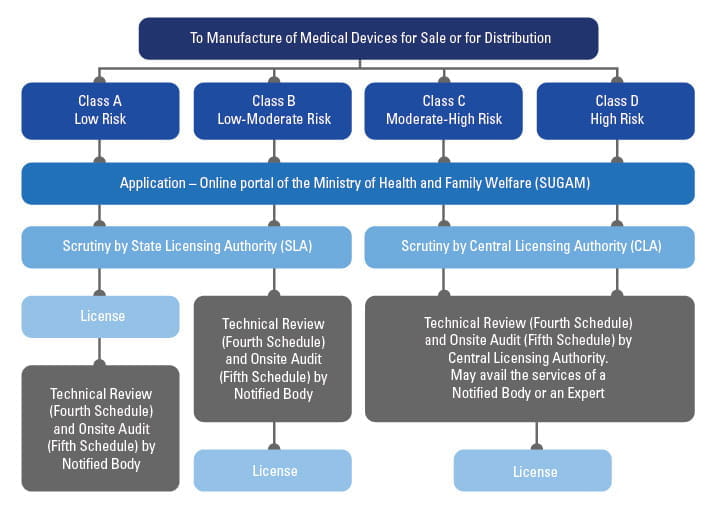 To Manufacture of Medical Devices for Sale or for Distribution

Class A
Low Risk

Class B
Low-Moderate Risk

Class C
Moderate-High Risk

Class D
High Risk

Application – Online portal of the Ministry of Health and Family Welfare (SUGAM)

Scrutiny by State Licensing Authority (SLA)

Scrutiny by Central Licensing Authority (CLA)

License

Technical Review (Fourth Schedule) and Onsite Audit (Fifth Schedule) by Notified Body

Technical Review (Fourth Schedule) and Onsite Audit (Fifth Schedule) by Notified Body

License

Technical Review (Fourth Schedule) and Onsite Audit (Fifth Schedule) by Central Licensing Authority. May avail the services of a Notified Body or an Expert

License